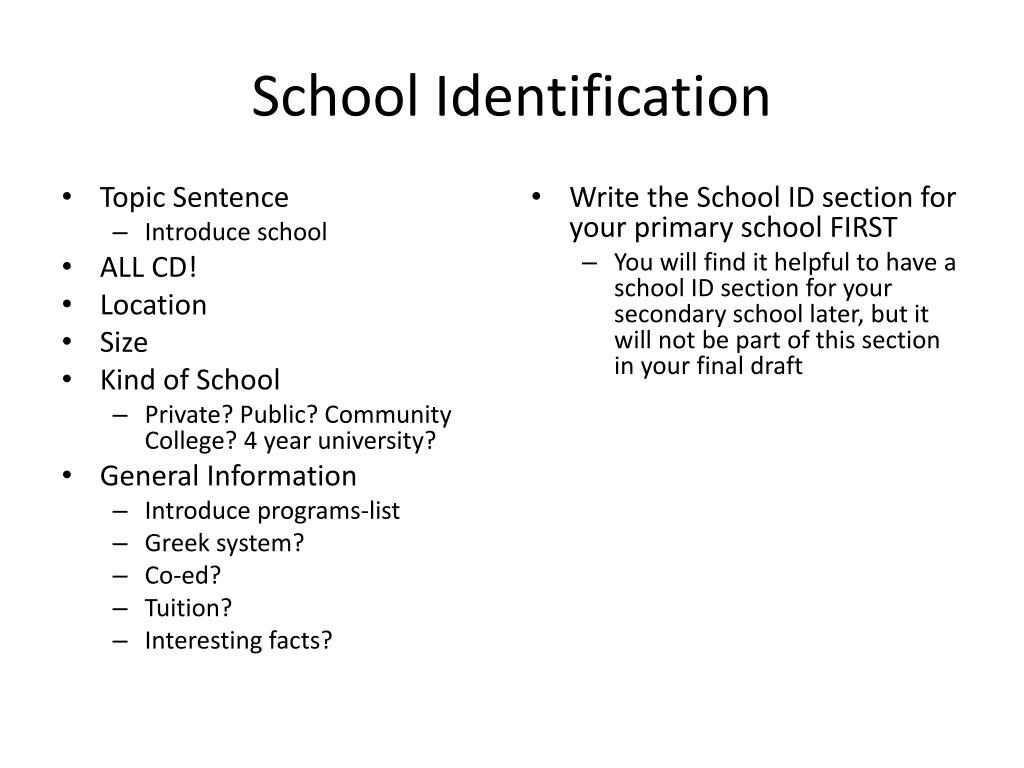 School Identification

• Topic Sentence
  – Introduce school
• ALL CD!
• Location
• Size
• Kind of School
  – Private? Public? Community College? 4 year university?
• General Information
  – Introduce programs-list
  – Greek system?
  – Co-ed?
  – Tuition?
  – Interesting facts?

• Write the School ID section for your primary school FIRST
  – You will find it helpful to have a school ID section for your secondary school later, but it will not be part of this section in your final draft